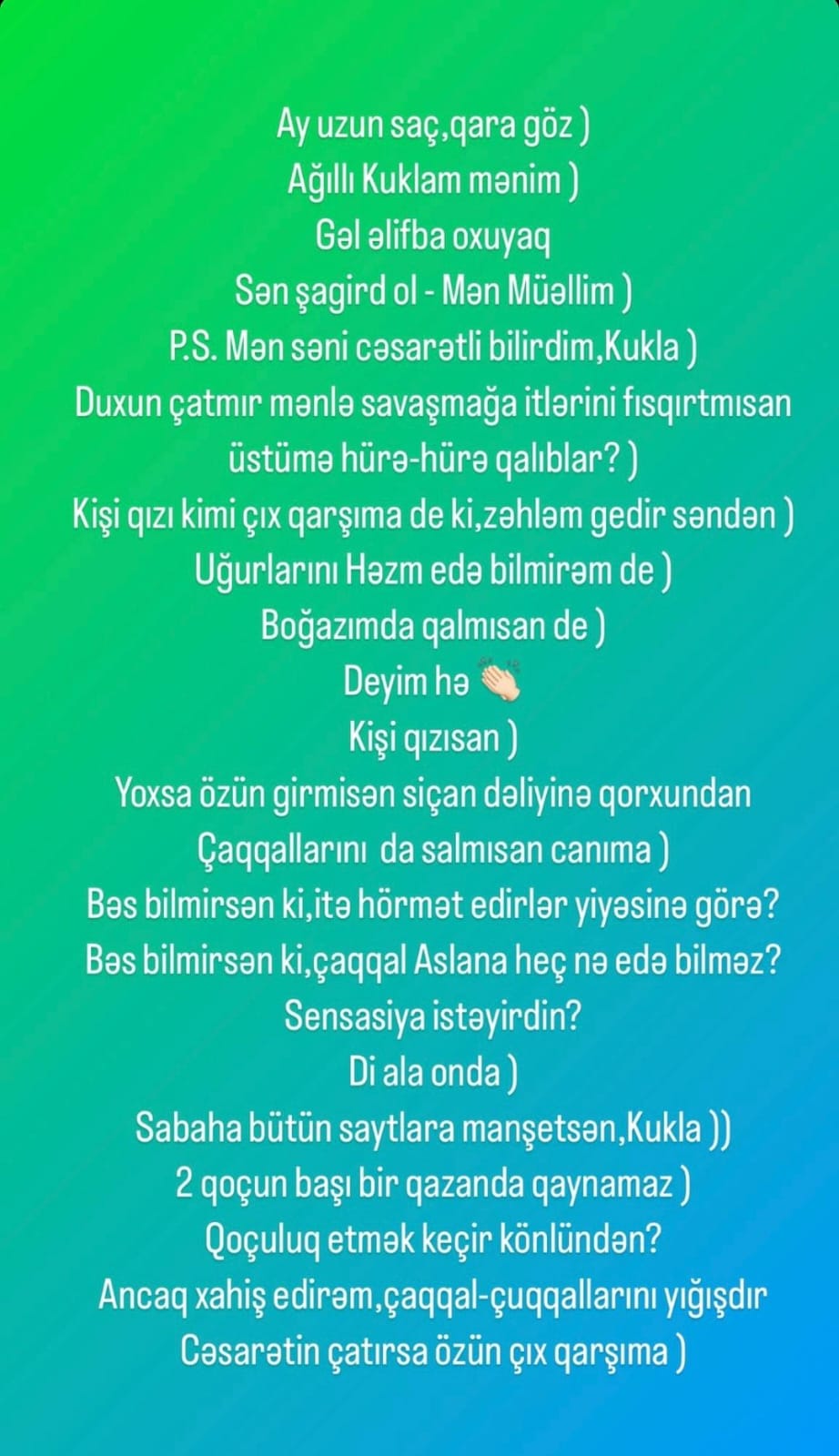 Ay uzun saç,qara göz )
Ağıllı Kuklam mənim )
Gəl əlifba oxuyaq
Sən şagird ol - Mən Müəllim )
P.S. Mən səni cəsarətli bilirdim,Kukla )
Duxun çatmır mənlə savaşmağa itlərini fısqırtmısan üstümə hürə-hürə qalıblar? )
Kişi qızı kimi çıx qarşıma de ki,zəhləm gedir səndən )
Uğurlarını Həzm edə bilmirəm de )
Boğazımda qalmısan de )
Deyim hə 👏
Kişi qızısan )
Yoxsa özün girmisən siçan dəliyinə qorxundan
Çaqqallarını  da salmısan canıma )
Bəs bilmirsən ki,itə hörmət edirlər yiyəsinə görə?
Bəs bilmirsən ki,çaqqal Aslana heç nə edə bilməz?
Sensasiya istəyirdin?
Di ala onda )
Sabaha bütün saytlara manşetsən,Kukla ))
2 qoçun başı bir qazanda qaynamaz )
Qoçuluq etmək keçir könlündən?
Ancaq xahiş edirəm,çaqqal-çuqqallarını yığışdır
Cəsarətin çatırsa özün çıx qarşıma )